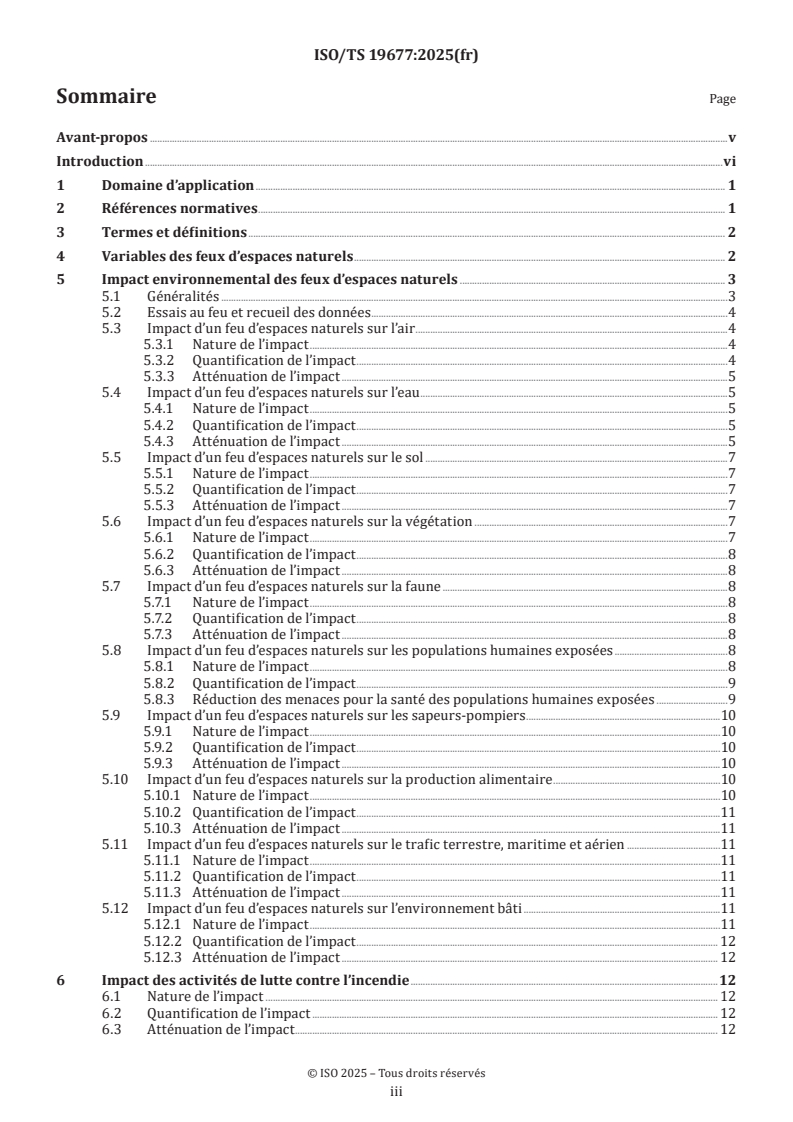 ISO/TS 19677:2025(fr)

Sommaire

Page

Avant-propos v
Introduction vi
1 Domaine d'application 1
2 Références normatives 1
3 Termes et définitions 2
4 Variables des feux d'espaces naturels 2
5 Impact environnemental des feux d'espaces naturels 3
5.1 Généralités 3
5.2 Essais au feu et recueil des données 4
5.3 Impact d'un feu d'espaces naturels sur l'air 4
5.3.1 Nature de l'impact 4
5.3.2 Quantification de l'impact 4
5.3.3 Atténuation de l'impact 5
5.4 Impact d'un feu d'espaces naturels sur l'eau 5
5.4.1 Nature de l'impact 5
5.4.2 Quantification de l'impact 5
5.4.3 Atténuation de l'impact 5
5.5 Impact d'un feu d'espaces naturels sur le sol 7
5.5.1 Nature de l'impact 7
5.5.2 Quantification de l'impact 7
5.5.3 Atténuation de l'impact 7
5.6 Impact d'un feu d'espaces naturels sur la végétation 7
5.6.1 Nature de l'impact 7
5.6.2 Quantification de l'impact 8
5.6.3 Atténuation de l'impact 8
5.7 Impact d'un feu d'espaces naturels sur la faune 8
5.7.1 Nature de l'impact 8
5.7.2 Quantification de l'impact 8
5.7.3 Atténuation de l'impact 8
5.8 Impact d'un feu d'espaces naturels sur les populations humaines exposées 8
5.8.1 Nature de l'impact 8
5.8.2 Quantification de l'impact 9
5.8.3 Réduction des menaces pour la santé des populations humaines exposées 9
5.9 Impact d'un feu d'espaces naturels sur les sapeurs-pompiers 10
5.9.1 Nature de l'impact 10
5.9.2 Quantification de l'impact 10
5.9.3 Atténuation de l'impact 10
5.10 Impact d'un feu d'espaces naturels sur la production alimentaire 10
5.10.1 Nature de l'impact 10
5.10.2 Quantification de l'impact 11
5.10.3 Atténuation de l'impact 11
5.11 Impact d'un feu d'espaces naturels sur le trafic terrestre, maritime et aérien 11
5.11.1 Nature de l'impact 11
5.11.2 Quantification de l'impact 11
5.11.3 Atténuation de l'impact 11
5.12 Impact d'un feu d'espaces naturels sur l'environnement bâti 11
5.12.1 Nature de l'impact 11
5.12.2 Quantification de l'impact 12
5.12.3 Atténuation de l'impact 12
6 Impact des activités de lutte contre l'incendie 12
6.1 Nature de l'impact 12
6.2 Quantification de l'impact 12
6.3 Atténuation de l'impact 12

© ISO 2025 – Tous droits réservés
iii